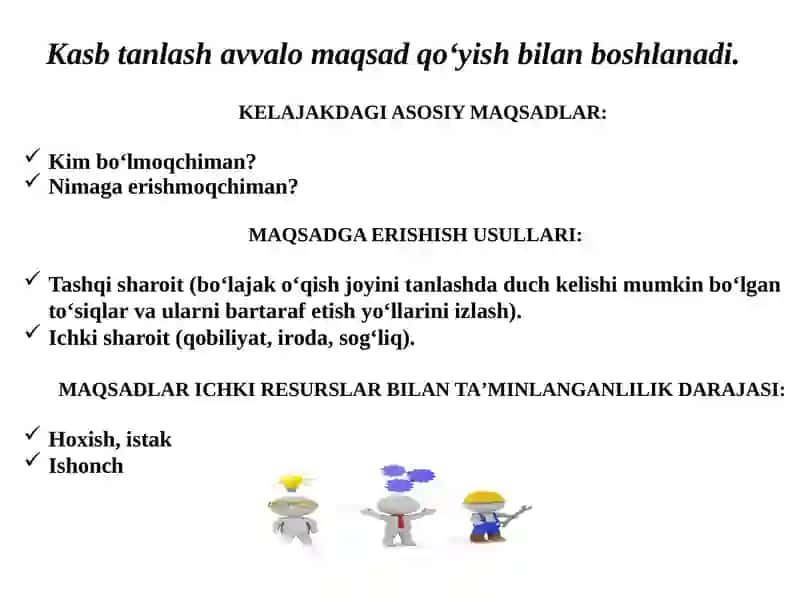 Kasb tanlash avvalo maqsad qo‘yish bilan boshlanadi.

KELAJAKDAGI ASOSIY MAQSADLAR:

✓ Kim bo‘lmoqchiman?
✓ Nimaga erishmoqchiman?

MAQSADGA ERISHISH USULLARI:

✓ Tashqi sharoit (bo‘lajak o‘qish joyini tanlashda duch kelishi mumkin bo‘lgan to‘siqlar va ularni bartaraf etish yo‘llarini izlash).
✓ Ichki sharoit (qobiliyat, iroda, sog‘liq).

MAQSADLAR ICHKI RESURSLAR BILAN TA’MINLANGANLILIK DARAJASI:

✓ Hoxish, istak
✓ Ishonch